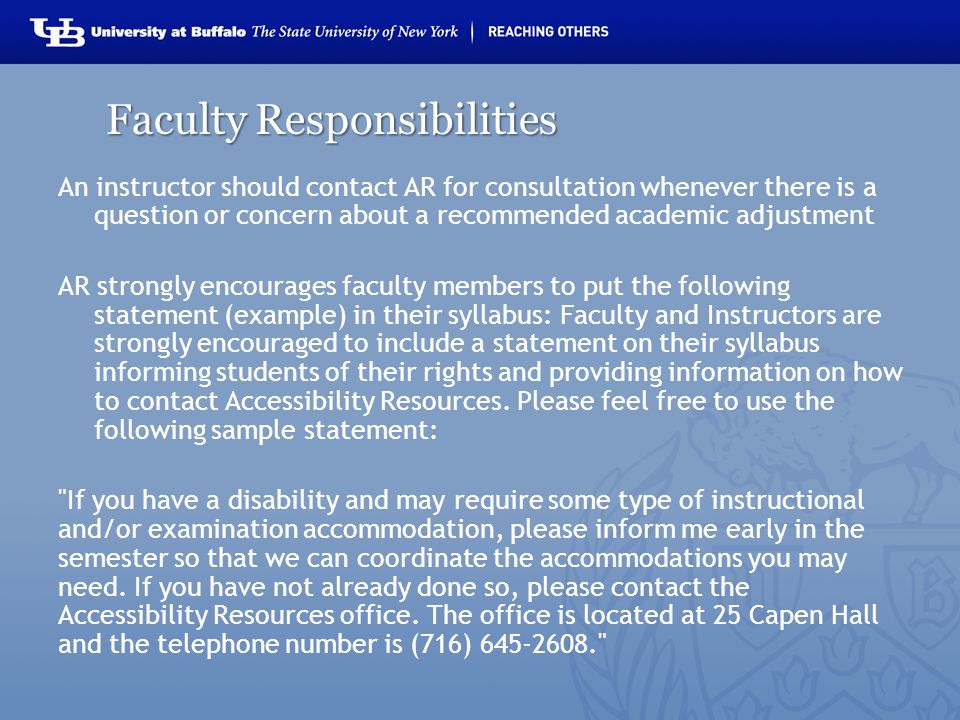 UB University at Buffalo The State University of New York | REACHING OTHERS

Faculty Responsibilities

An instructor should contact AR for consultation whenever there is a question or concern about a recommended academic adjustment

AR strongly encourages faculty members to put the following statement (example) in their syllabus: Faculty and Instructors are strongly encouraged to include a statement on their syllabus informing students of their rights and providing information on how to contact Accessibility Resources. Please feel free to use the following sample statement:

"If you have a disability and may require some type of instructional and/or examination accommodation, please inform me early in the semester so that we can coordinate the accommodations you may need. If you have not already done so, please contact the Accessibility Resources office. The office is located at 25 Capen Hall and the telephone number is (716) 645-2608."